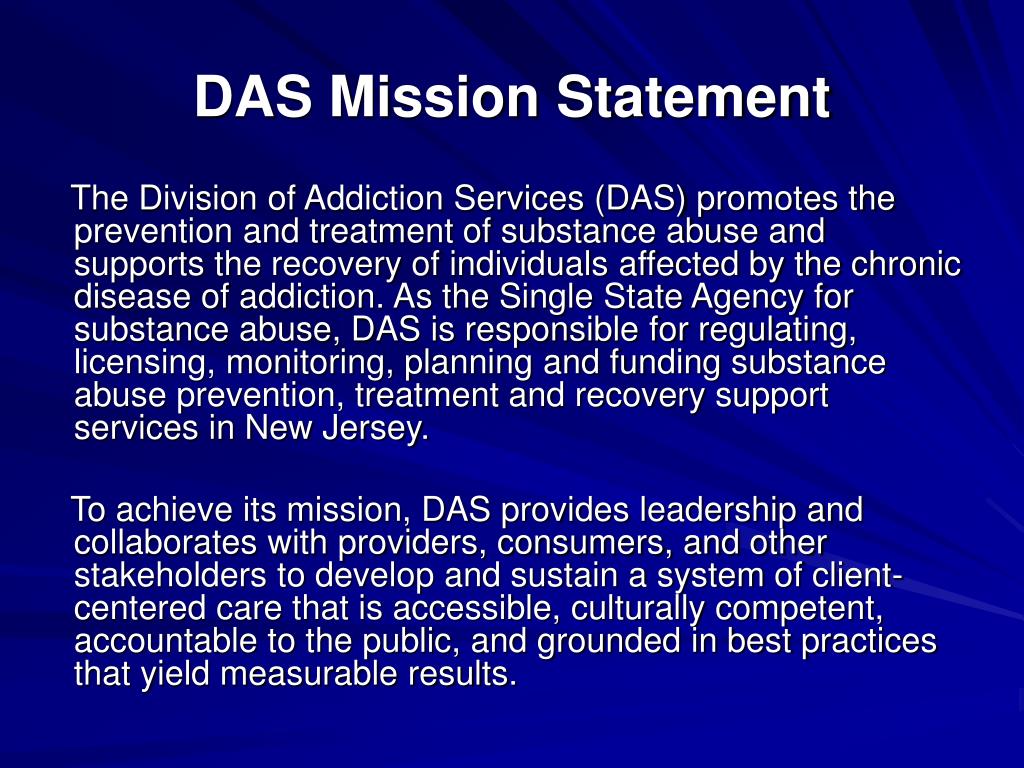 DAS Mission Statement

The Division of Addiction Services (DAS) promotes the prevention and treatment of substance abuse and supports the recovery of individuals affected by the chronic disease of addiction. As the Single State Agency for substance abuse, DAS is responsible for regulating, licensing, monitoring, planning and funding substance abuse prevention, treatment and recovery support services in New Jersey.

To achieve its mission, DAS provides leadership and collaborates with providers, consumers, and other stakeholders to develop and sustain a system of client-centered care that is accessible, culturally competent, accountable to the public, and grounded in best practices that yield measurable results.